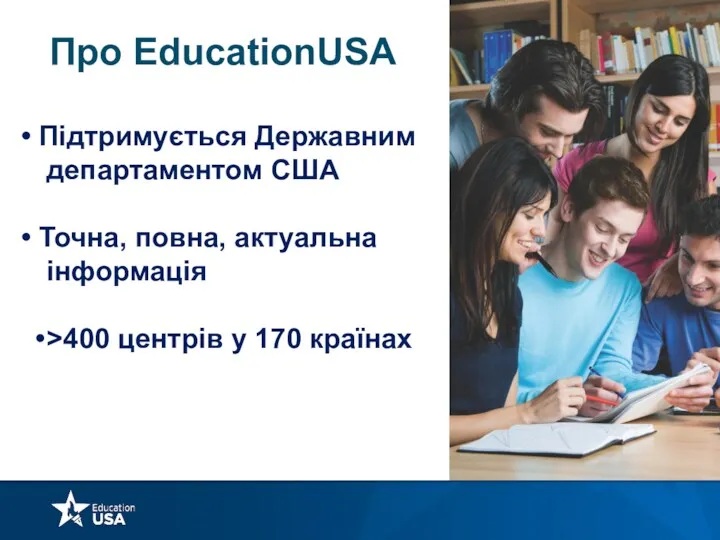 Про EducationUSA

• Підтримується Державним департаментом США

• Точна, повна, актуальна інформація

•>400 центрів у 170 країнах

Education USA